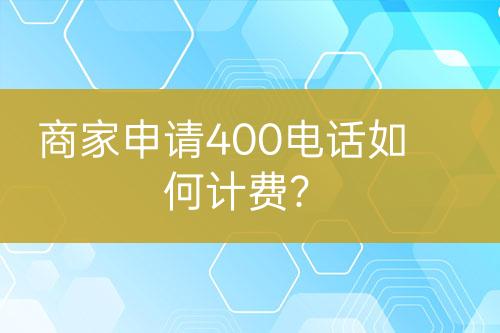 商家申请400电话如何计费?